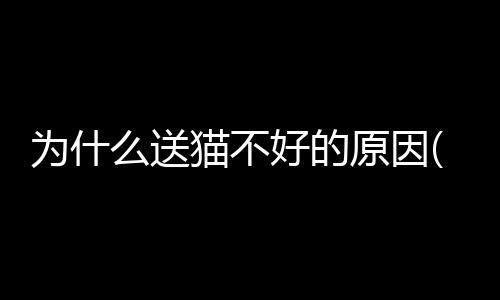 为什么送猫不好的原因(